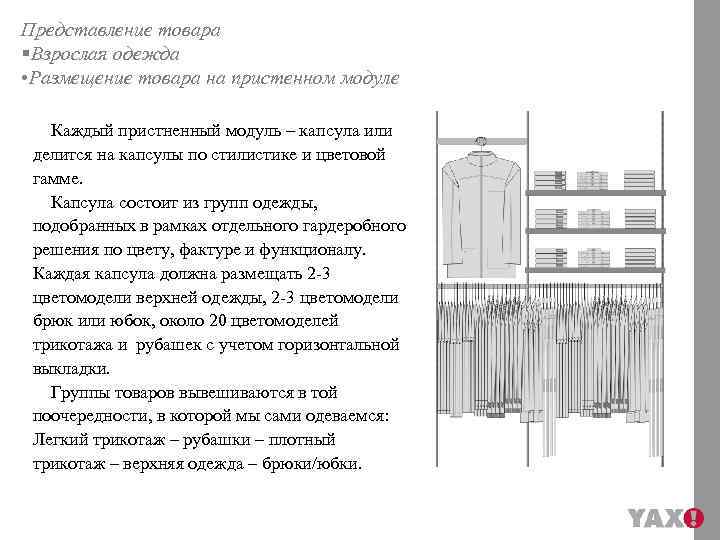 Представление товара
▪Взрослая одежда
•Размещение товара на пристенном модуле

Каждый пристненный модуль – капсула или делится на капсулы по стилистике и цветовой гамме.

Капсула состоит из групп одежды, подобранных в рамках отдельного гардеробного решения по цвету, фактуре и функционалу. Каждая капсула должна размещать 2-3 цветомодели верхней одежды, 2-3 цветомодели брюк или юбок, около 20 цветомоделей трикотажа и рубашек с учетом горизонтальной выкладки.

Группы товаров вывешиваются в той поочередности, в которой мы сами одеваемся: Легкий трикотаж – рубашки – плотный трикотаж – верхняя одежда – брюки/юбки.

YAX!